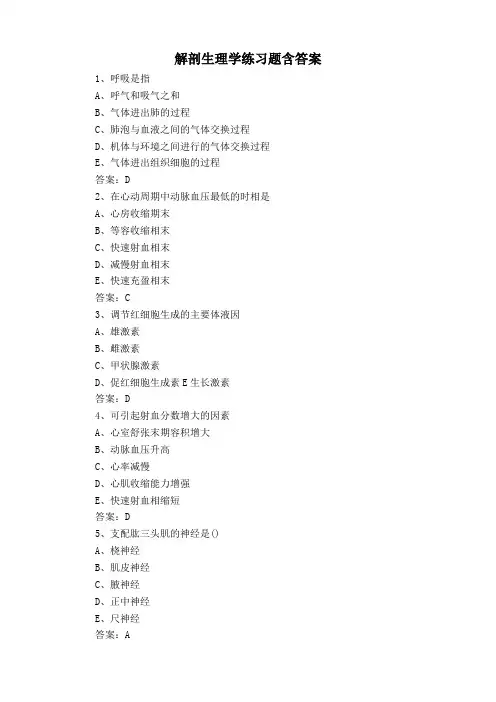 解剖生理学练习题含答案

1、呼吸是指

A、呼气和吸气之和

B、气体进出肺的过程

C、肺泡与血液之间的气体交换过程

D、机体与环境之间进行的气体交换过程

E、气体进出组织细胞的过程

答案：D

2、在心动周期中动脉血压最低的时相是

A、心房收缩期末

B、等容收缩相末

C、快速射血相末

D、减慢射血相末

E、快速充盈相末

答案：C

3、调节红细胞生成的主要体液因

A、雄激素

B、雌激素

C、甲状腺激素

D、促红细胞生成素 E 生长激素

答案：D

4、可引起射血分数增大的因素

A、心室舒张末期容积增大

B、动脉血压升高

C、心率减慢

D、心肌收缩能力增强

E、快速射血相缩短

答案：D

5、支配肱三头肌的神经是()

A、桡神经

B、肌皮神经

C、腋神经

D、正中神经

E、尺神经

答案：A